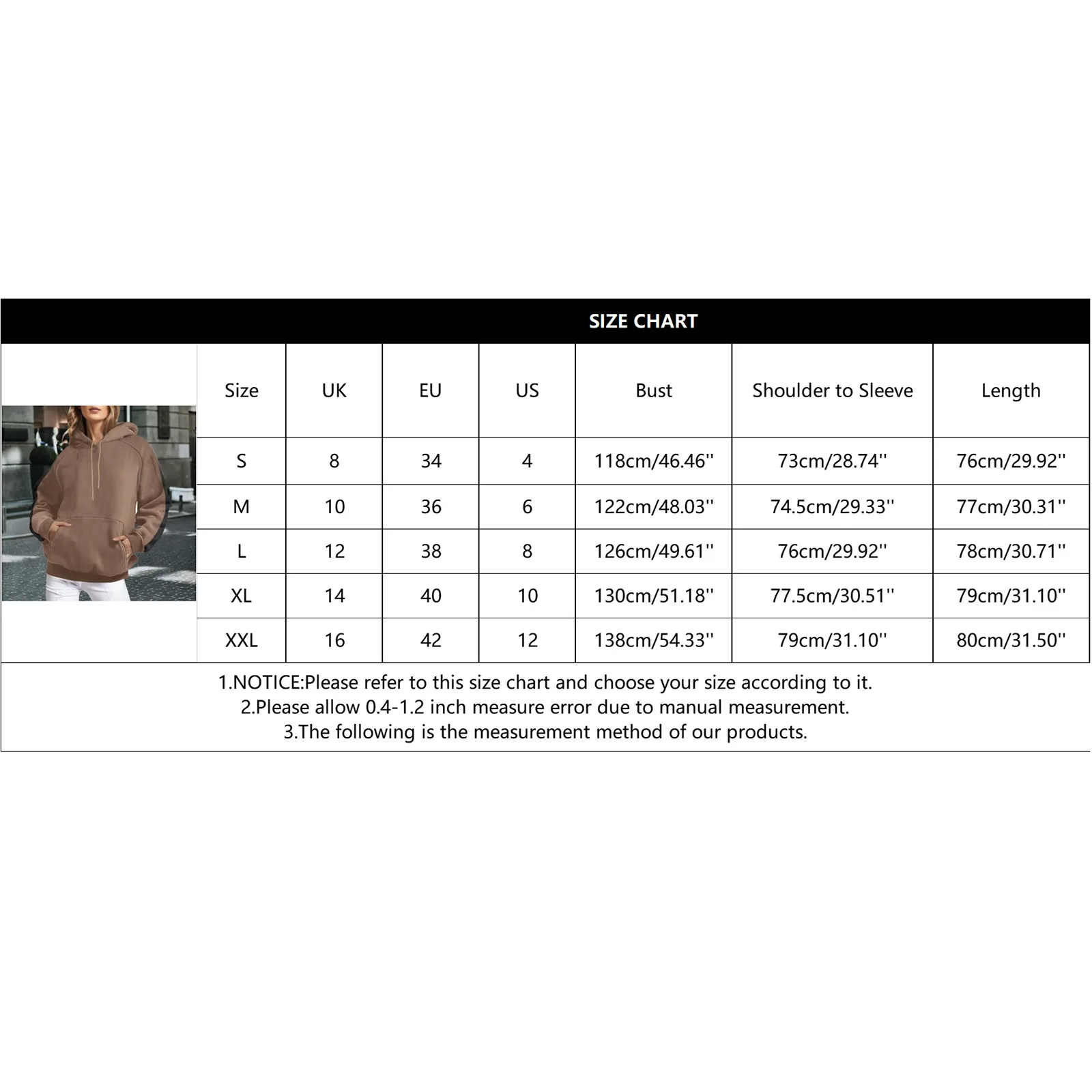 SIZE CHART

| Size | UK | EU | US | Bust | Shoulder to Sleeve | Length |
|---|---|---|---|---|---|---|
| S | 8 | 34 | 4 | 118cm/46.46'' | 73cm/28.74'' | 76cm/29.92'' |
| M | 10 | 36 | 6 | 122cm/48.03'' | 74.5cm/29.33'' | 77cm/30.31'' |
| L | 12 | 38 | 8 | 126cm/49.61'' | 76cm/29.92'' | 78cm/30.71'' |
| XL | 14 | 40 | 10 | 130cm/51.18'' | 77.5cm/30.51'' | 79cm/31.10'' |
| XXL | 16 | 42 | 12 | 138cm/54.33'' | 79cm/31.10'' | 80cm/31.50'' |

1.NOTICE:Please refer to this size chart and choose your size according to it.
2.Please allow 0.4-1.2 inch measure error due to manual measurement.
3.The following is the measurement method of our products.